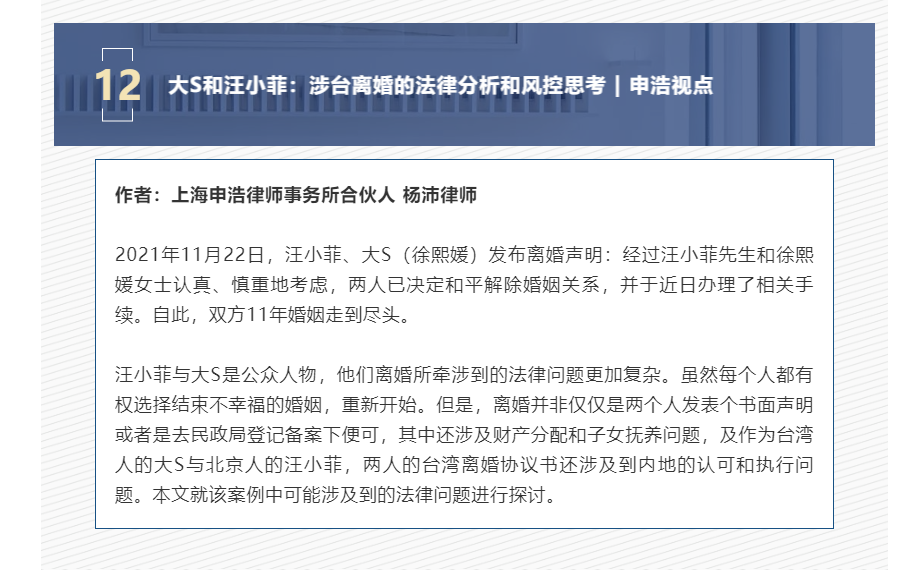 12

大S和汪小菲：涉台离婚的法律分析和风控思考 | 申浩视点

作者：上海申浩律师事务所合伙人 杨沛律师

2021年11月22日，汪小菲、大S（徐熙媛）发布离婚声明：经过汪小菲先生和徐熙媛女士认真、慎重地考虑，两人已决定和平解除婚姻关系，并于近日办理了相关手续。自此，双方11年婚姻走到尽头。

汪小菲与大S是公众人物，他们离婚所牵涉到的法律问题更加复杂。虽然每个人都有权选择结束不幸福的婚姻，重新开始。但是，离婚并非仅仅是两个人发表个书面声明或者是去民政局登记备案下便可，其中还涉及财产分配和子女抚养问题，及作为台湾人的大S与北京人的汪小菲，两人的台湾离婚协议书还涉及到内地的认可和执行问题。本文就该案例中可能涉及到的法律问题进行探讨。